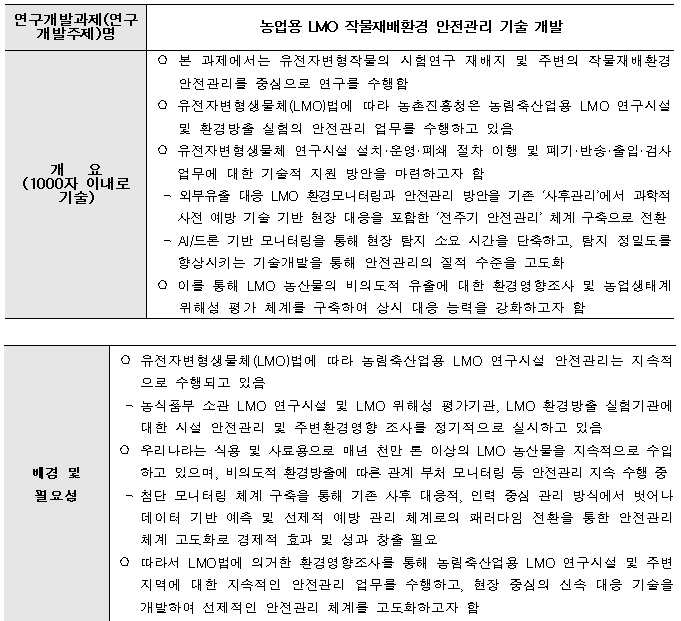 | 연구개발과제(연구개발주제)명 | 농업용 LMO 작물재배환경 안전관리 기술 개발 |
|---|---|
| 개 요 (1000자 이내로 기술) | ○ 본 과제에서는 유전자변형작물의 시험연구 재배지 및 주변의 작물재배환경 안전관리를 중심으로 연구를 수행함<br>○ 유전자변형생물체(LMO)법에 따라 농촌진흥청은 농림축산업용 LMO 연구시설 및 환경방출 실험의 안전관리 업무를 수행하고 있음<br>○ 유전자변형생물체 연구시설 설치·운영·폐쇄 절차 이행 및 폐기·반송·출입·검사 업무에 대한 기술적 지원 방안을 마련하고자 함<br>- 외부유출 대응 LMO 환경모니터링과 안전관리 방안을 기존 '사후관리'에서 과학적 사전 예방 기술 기반 현장 대응을 포함한 '전주기 안전관리' 체계 구축으로 전환<br>- AI/드론 기반 모니터링을 통해 현장 탐지 소요 시간을 단축하고, 탐지 정밀도를 향상시키는 기술개발을 통해 안전관리의 질적 수준을 고도화<br>○ 이를 통해 LMO 농산물의 비의도적 유출에 대한 환경영향조사 및 농업생태계 위해성 평가 체계를 구축하여 상시 대응 능력을 강화하고자 함 |

| 배경 및 필요성 | ○ 유전자변형생물체(LMO)법에 따라 농림축산업용 LMO 연구시설 안전관리는 지속적으로 수행되고 있음<br>- 농식품부 소관 LMO 연구시설 및 LMO 위해성 평가기관, LMO 환경방출 실험기관에 대한 시설 안전관리 및 주변환경영향 조사를 정기적으로 실시하고 있음<br>○ 우리나라는 식용 및 사료용으로 매년 천만 톤 이상의 LMO 농산물을 지속적으로 수입하고 있으며, 비의도적 환경방출에 따른 관계 부처 모니터링 등 안전관리 지속 수행 중<br>- 첨단 모니터링 체계 구축을 통해 기존 사후 대응적, 인력 중심 관리 방식에서 벗어나 데이터 기반 예측 및 선제적 예방 관리 체계로의 패러다임 전환을 통한 안전관리 체계 고도화로 경제적 효과 및 성과 창출 필요<br>○ 따라서 LMO법에 의거한 환경영향조사를 통해 농림축산업용 LMO 연구시설 및 주변 지역에 대한 지속적인 안전관리 업무를 수행하고, 현장 중심의 신속 대응 기술을 개발하여 선제적인 안전관리 체계를 고도화하고자 함 |
|---|---|